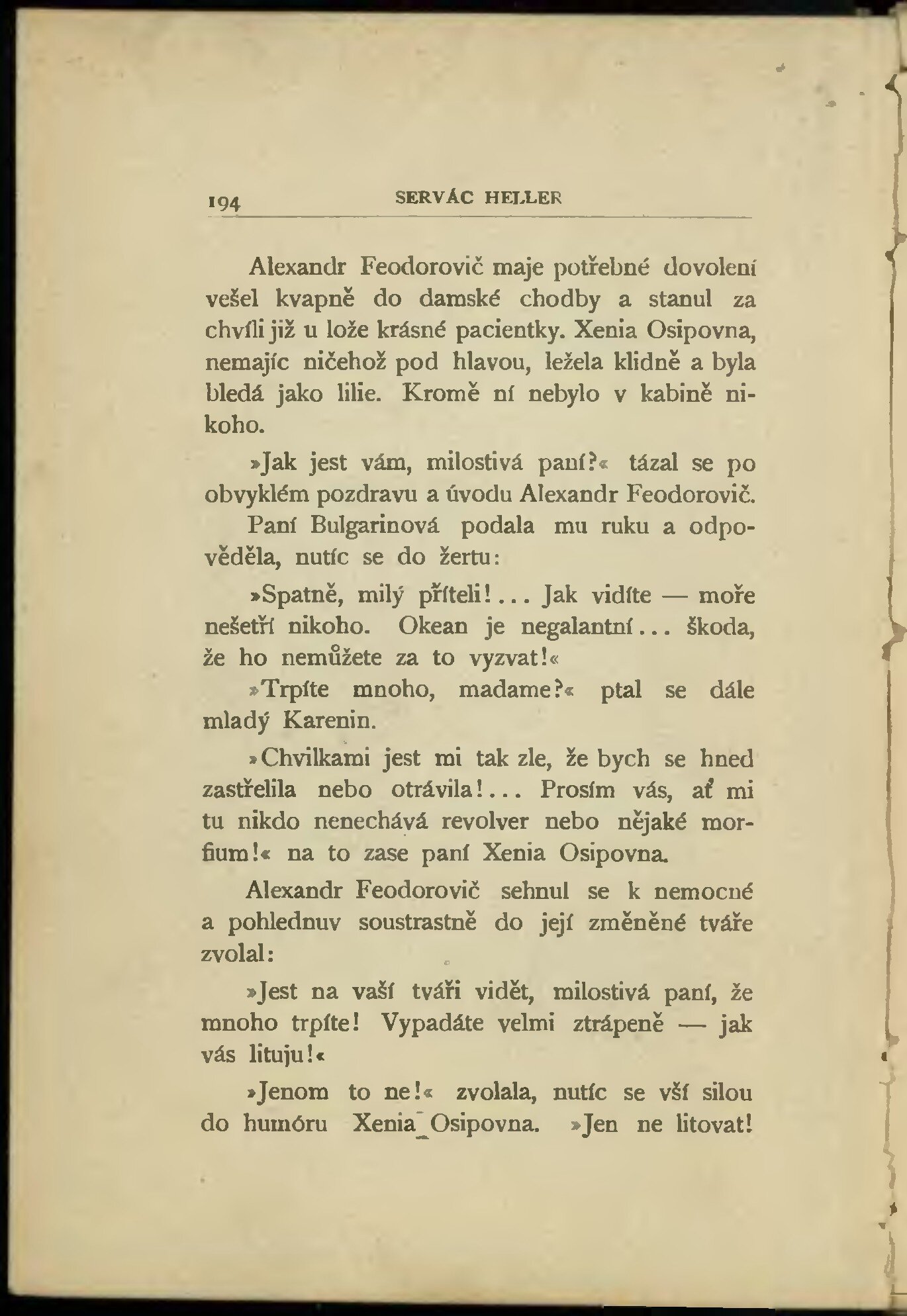 194 SERVÁC HELLER

Alexandr Feodorovič maje potřebné dovolení vešel kvapně do damské chodby a stanul za chvíli již u lože krásné pacientky. Xenia Osipovna, nemajíc ničehož pod hlavou, ležela klidně a byla bledá jako lilie. Kromě ní nebylo v kabině nikoho.

»Jak jest vám, milostivá paní?« tázal se po obvyklém pozdravu a úvodu Alexandr Feodorovič.

Paní Bulgarinová podala mu ruku a odpověděla, nutíc se do žertu:

»Spatně, milý příteli!... Jak vidíte — moře nešetří nikoho. Okean je negalantní... škoda, že ho nemůžete za to vyzvat!«

»Trpíte mnoho, madame?« ptal se dále mladý Karenin.

»Chvilkami jest mi tak zle, že bych se hned zastřelila nebo otrávila!... Prosím vás, ať mi tu nikdo nenechává revolver nebo nějaké morfium!« na to zase paní Xenia Osipovna.

Alexandr Feodorovič sehnul se k nemocné a pohlednuv soustrastně do její změněné tváře zvolal:

»Jest na vaší tváři vidět, milostivá paní, že mnoho trpíte! Vypadáte velmi ztrápeně — jak vás lituju!«

»Jenom to ne!« zvolala, nutíc se vší silou do humóru Xenia Osipovna. »Jen ne litovat!